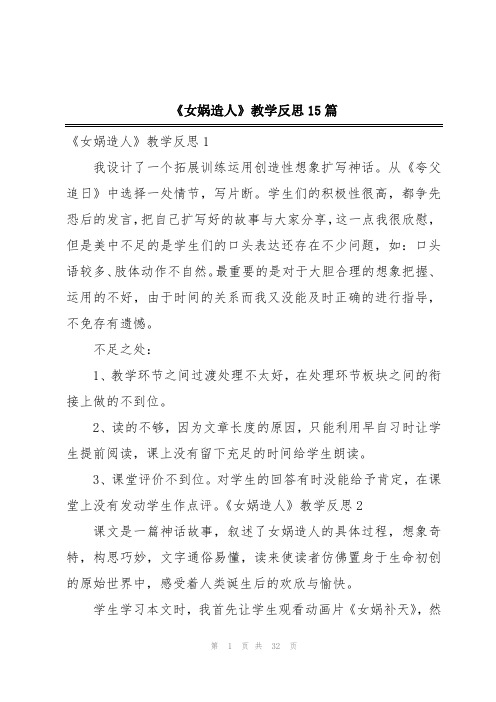 《女娲造人》教学反思15篇

《女娲造人》教学反思1

我设计了一个拓展训练运用创造性想象扩写神话。从《夸父追日》中选择一处情节，写片断。学生们的积极性很高，都争先恐后的发言，把自己扩写好的故事与大家分享，这一点我很欣慰，但是美中不足的是学生们的口头表达还存在不少问题，如：口头语较多、肢体动作不自然。最重要的是对于大胆合理的想象把握、运用的不好，由于时间的关系而我又没能及时正确的进行指导，不免存有遗憾。

不足之处：

1、教学环节之间过渡处理不太好，在处理环节板块之间的衔接上做的不到位。

2、读的不够，因为文章长度的原因，只能利用早自习时让学生提前阅读，课上没有留下充足的时间给学生朗读。

3、课堂评价不到位。对学生的回答有时没能给予肯定，在课堂上没有发动学生作点评。《女娲造人》教学反思2

课文是一篇神话故事，叙述了女娲造人的具体过程，想象奇特，构思巧妙，文字通俗易懂，读来使读者仿佛置身于生命初创的原始世界中，感受着人类诞生后的欢欣与愉快。

学生学习本文时，我首先让学生观看动画片《女娲补天》，然

第 1 页 共 32 页